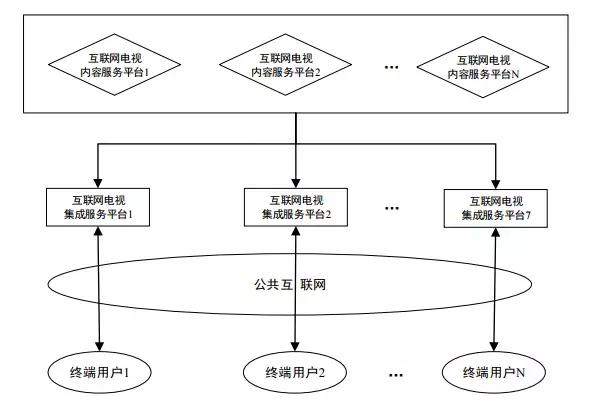 互联网电视
内容服务平台1

互联网电视
内容服务平台2

...

互联网电视
内容服务平台N

互联网电视
集成服务平台1

互联网电视
集成服务平台2

...

互联网电视
集成服务平台7

公共互 联网

终端用户1

终端用户2

...

终端用户N